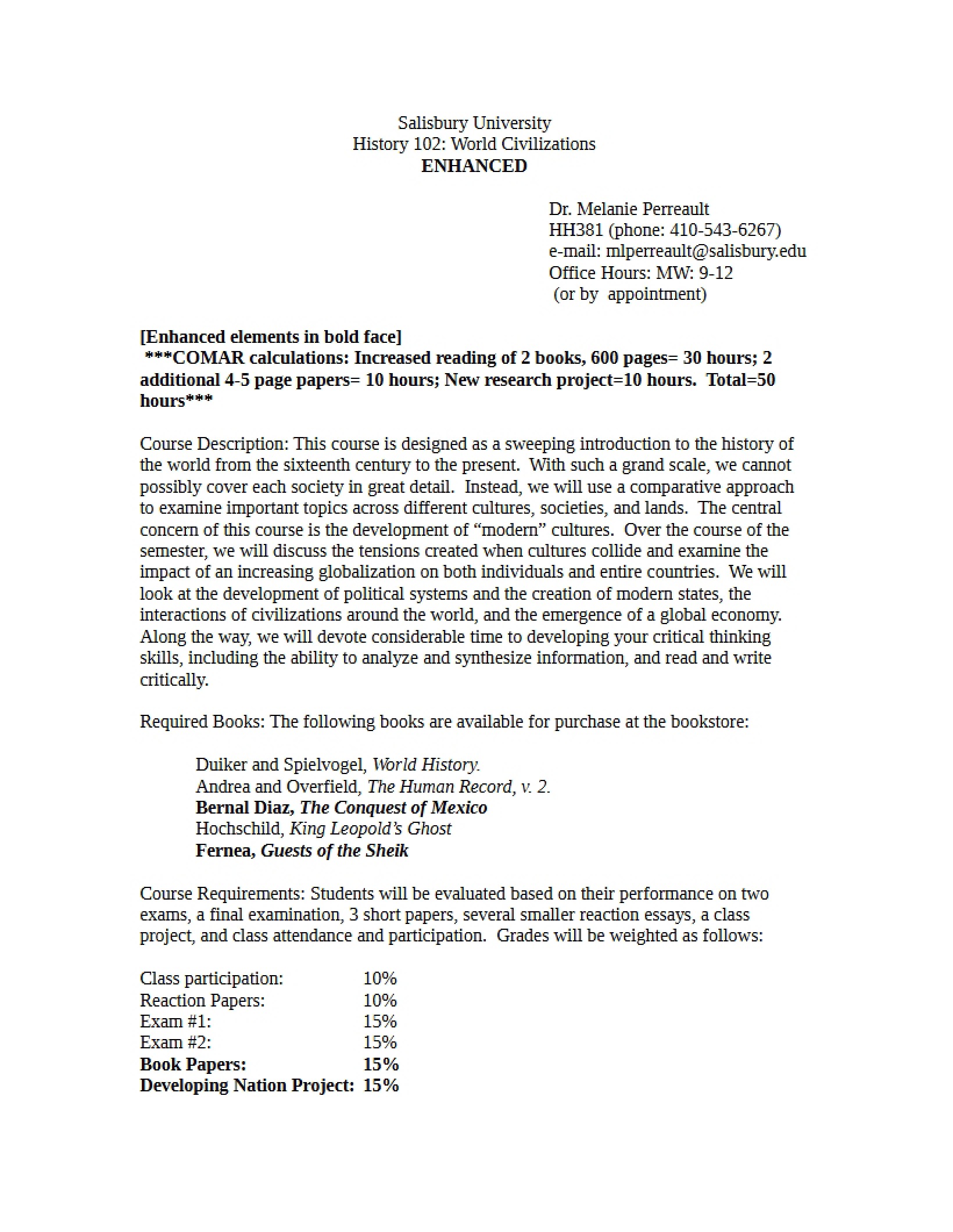 Salisbury University
History 102: World Civilizations
ENHANCED

Dr. Melanie Perreault
HH381 (phone: 410-543-6267)
e-mail: mlperreault@salisbury.edu
Office Hours: MW: 9-12
(or by appointment)

[Enhanced elements in bold face]
***COMAR calculations: Increased reading of 2 books, 600 pages= 30 hours; 2 additional 4-5 page papers= 10 hours; New research project=10 hours. Total=50 hours***

Course Description: This course is designed as a sweeping introduction to the history of the world from the sixteenth century to the present. With such a grand scale, we cannot possibly cover each society in great detail. Instead, we will use a comparative approach to examine important topics across different cultures, societies, and lands. The central concern of this course is the development of "modern" cultures. Over the course of the semester, we will discuss the tensions created when cultures collide and examine the impact of an increasing globalization on both individuals and entire countries. We will look at the development of political systems and the creation of modern states, the interactions of civilizations around the world, and the emergence of a global economy. Along the way, we will devote considerable time to developing your critical thinking skills, including the ability to analyze and synthesize information, and read and write critically.

Required Books: The following books are available for purchase at the bookstore:

Duiker and Spielvogel, World History.
Andrea and Overfield, The Human Record, v. 2.
Bernal Diaz, The Conquest of Mexico
Hochschild, King Leopold's Ghost
Fernea, Guests of the Sheik

Course Requirements: Students will be evaluated based on their performance on two exams, a final examination, 3 short papers, several smaller reaction essays, a class project, and class attendance and participation. Grades will be weighted as follows:

Class participation: 10%
Reaction Papers: 10%
Exam #1: 15%
Exam #2: 15%
Book Papers: 15%
Developing Nation Project: 15%